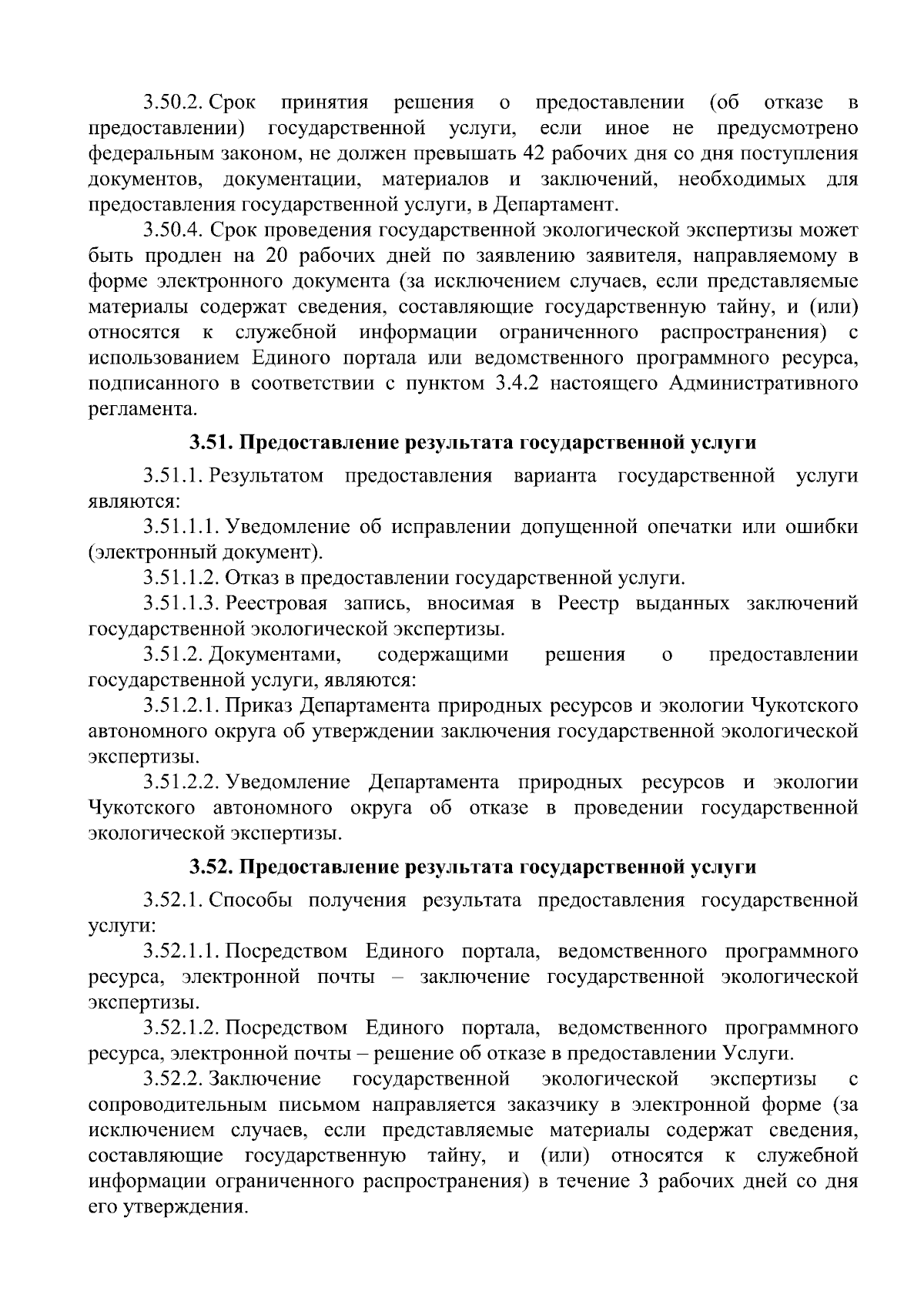 3.50.2. Срок принятия решения о предоставлении (об отказе в предоставлении) государственной услуги, если иное не предусмотрено федеральным законом, не должен превышать 42 рабочих дня со дня поступления документов, документации, материалов и заключений, необходимых для предоставления государственной услуги, в Департамент.

3.50.4. Срок проведения государственной экологической экспертизы может быть продлен на 20 рабочих дней по заявлению заявителя, направляемому в форме электронного документа (за исключением случаев, если представляемые материалы содержат сведения, составляющие государственную тайну, и (или) относятся к служебной информации ограниченного распространения) с использованием Единого портала или ведомственного программного ресурса, подписанного в соответствии с пунктом 3.4.2 настоящего Административного регламента.

3.51. Предоставление результата государственной услуги

3.51.1. Результатом предоставления варианта государственной услуги являются:

3.51.1.1. Уведомление об исправлении допущенной опечатки или ошибки (электронный документ).

3.51.1.2. Отказ в предоставлении государственной услуги.

3.51.1.3. Реестровая запись, вносимая в Реестр выданных заключений государственной экологической экспертизы.

3.51.2. Документами, содержащими решения о предоставлении государственной услуги, являются:

3.51.2.1. Приказ Департамента природных ресурсов и экологии Чукотского автономного округа об утверждении заключения государственной экологической экспертизы.

3.51.2.2. Уведомление Департамента природных ресурсов и экологии Чукотского автономного округа об отказе в проведении государственной экологической экспертизы.

3.52. Предоставление результата государственной услуги

3.52.1. Способы получения результата предоставления государственной услуги:

3.52.1.1. Посредством Единого портала, ведомственного программного ресурса, электронной почты – заключение государственной экологической экспертизы.

3.52.1.2. Посредством Единого портала, ведомственного программного ресурса, электронной почты – решение об отказе в предоставлении Услуги.

3.52.2. Заключение государственной экологической экспертизы с сопроводительным письмом направляется заказчику в электронной форме (за исключением случаев, если представляемые материалы содержат сведения, составляющие государственную тайну, и (или) относятся к служебной информации ограниченного распространения) в течение 3 рабочих дней со дня его утверждения.